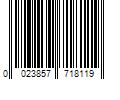 0 023857 718119